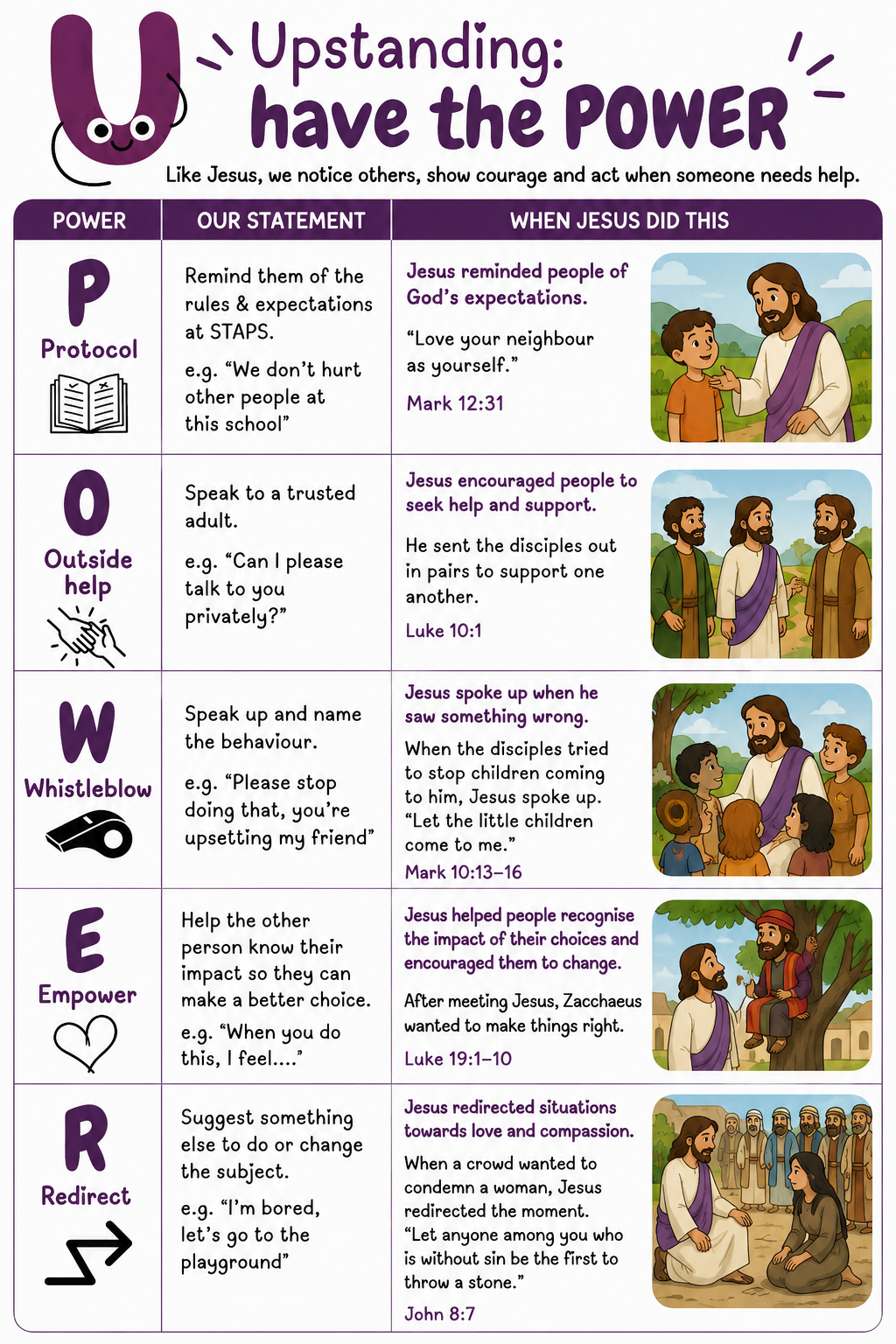 U

Upstanding:
have the POWER

Like Jesus, we notice others, show courage and act when someone needs help.

| POWER | OUR STATEMENT | WHEN JESUS DID THIS |
|---|---|---|
| P Protocol | Remind them of the rules & expectations at STAPS. e.g. "We don't hurt other people at this school" | Jesus reminded people of God's expectations. "Love your neighbour as yourself." Mark 12:31 |
| O Outside help | Speak to a trusted adult. e.g. "Can I please talk to you privately?" | Jesus encouraged people to seek help and support. He sent the disciples out in pairs to support one another. Luke 10:1 |
| W Whistleblow | Speak up and name the behaviour. e.g. "Please stop doing that, you're upsetting my friend" | Jesus spoke up when he saw something wrong. When the disciples tried to stop children coming to him, Jesus spoke up. "Let the little children come to me." Mark 10:13–16 |
| E Empower | Help the other person know their impact so they can make a better choice. e.g. "When you do this, I feel...." | Jesus helped people recognise the impact of their choices and encouraged them to change. After meeting Jesus, Zacchaeus wanted to make things right. Luke 19:1–10 |
| R Redirect | Suggest something else to do or change the subject. e.g. "I'm bored, let's go to the playground" | Jesus redirected situations towards love and compassion. When a crowd wanted to condemn a woman, Jesus redirected the moment. "Let anyone among you who is without sin be the first to throw a stone." John 8:7 |